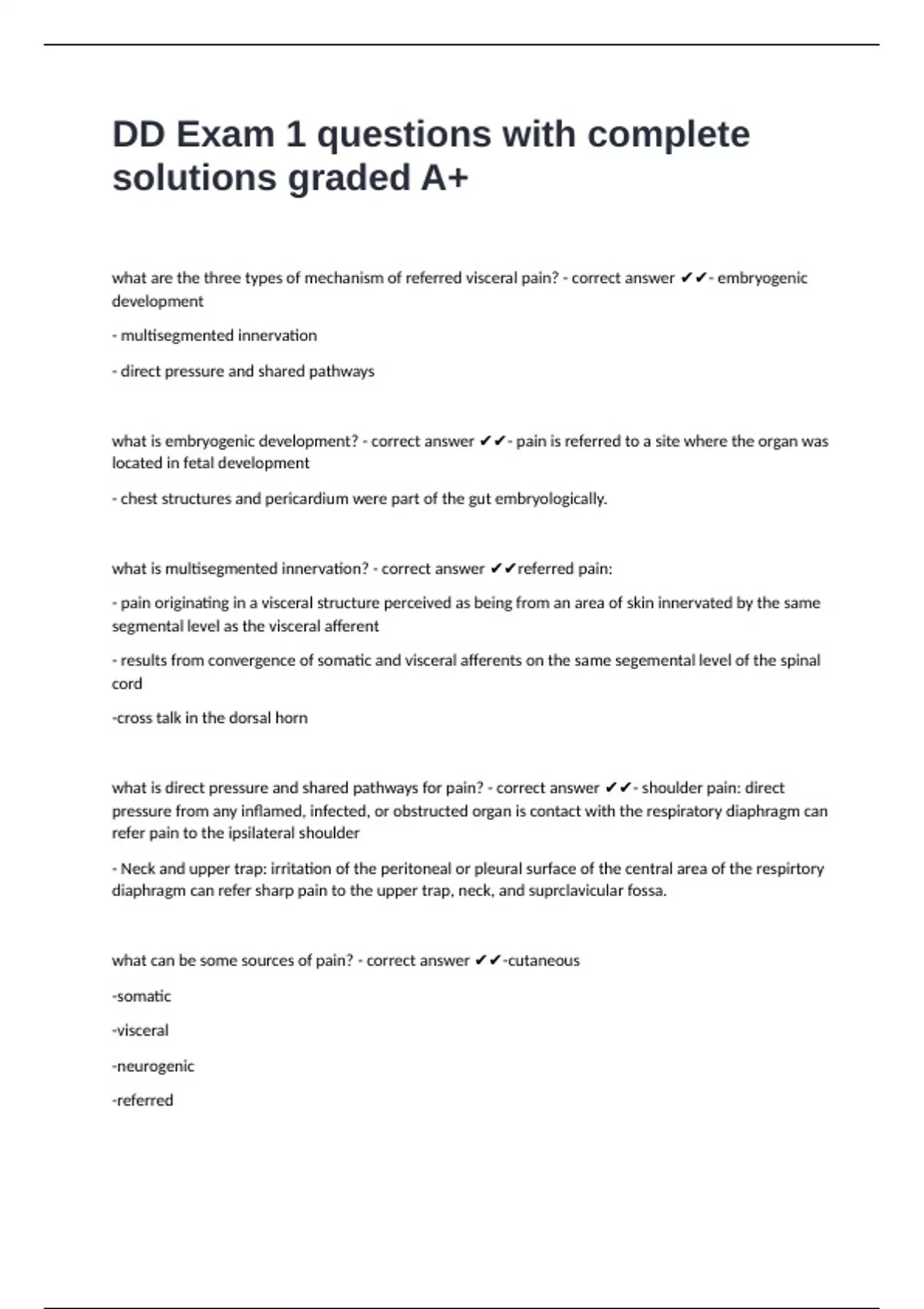 DD Exam 1 questions with complete solutions graded A+

what are the three types of mechanism of referred visceral pain? - correct answer ✔✔- embryogenic development

- multisegmented innervation

- direct pressure and shared pathways

what is embryogenic development? - correct answer ✔✔- pain is referred to a site where the organ was located in fetal development

- chest structures and pericardium were part of the gut embryologically.

what is multisegmented innervation? - correct answer ✔✔referred pain:

- pain originating in a visceral structure perceived as being from an area of skin innervated by the same segmental level as the visceral afferent

- results from convergence of somatic and visceral afferents on the same segemental level of the spinal cord

-cross talk in the dorsal horn

what is direct pressure and shared pathways for pain? - correct answer ✔✔- shoulder pain: direct pressure from any inflamed, infected, or obstructed organ is contact with the respiratory diaphragm can refer pain to the ipsilateral shoulder

- Neck and upper trap: irritation of the peritoneal or pleural surface of the central area of the respirtory diaphragm can refer sharp pain to the upper trap, neck, and suprclavicular fossa.

what can be some sources of pain? - correct answer ✔✔-cutaneous

-somatic

-visceral

-neurogenic

-referred